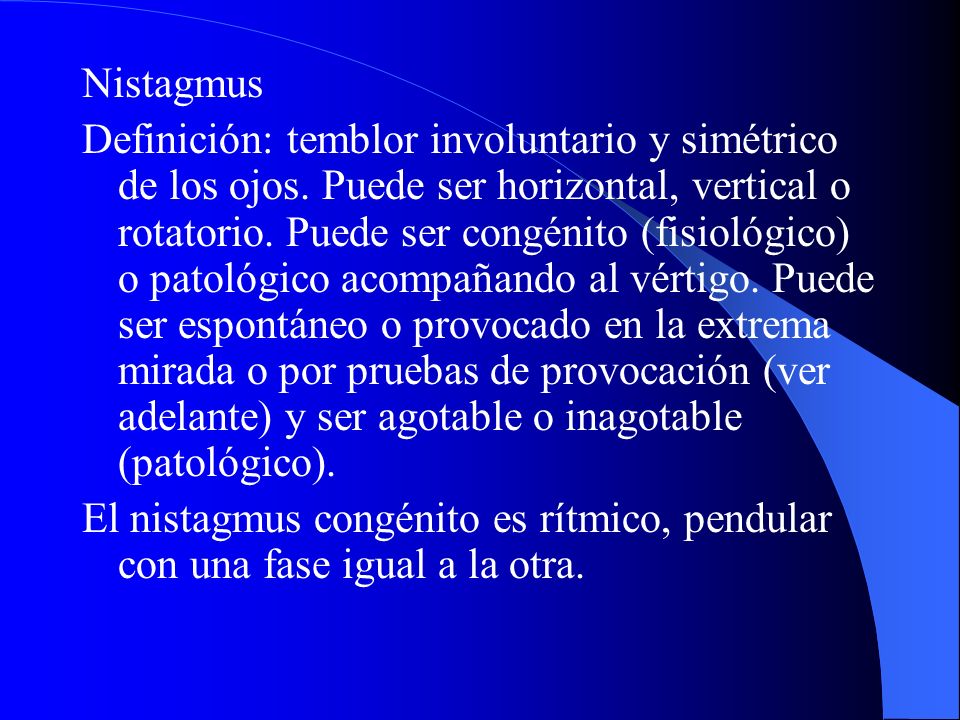 Nistagmus

Definición: temblor involuntario y simétrico de los ojos. Puede ser horizontal, vertical o rotatorio. Puede ser congénito (fisiológico) o patológico acompañando al vértigo. Puede ser espontáneo o provocado en la extrema mirada o por pruebas de provocación (ver adelante) y ser agotable o inagotable (patológico).

El nistagmus congénito es rítmico, pendular con una fase igual a la otra.